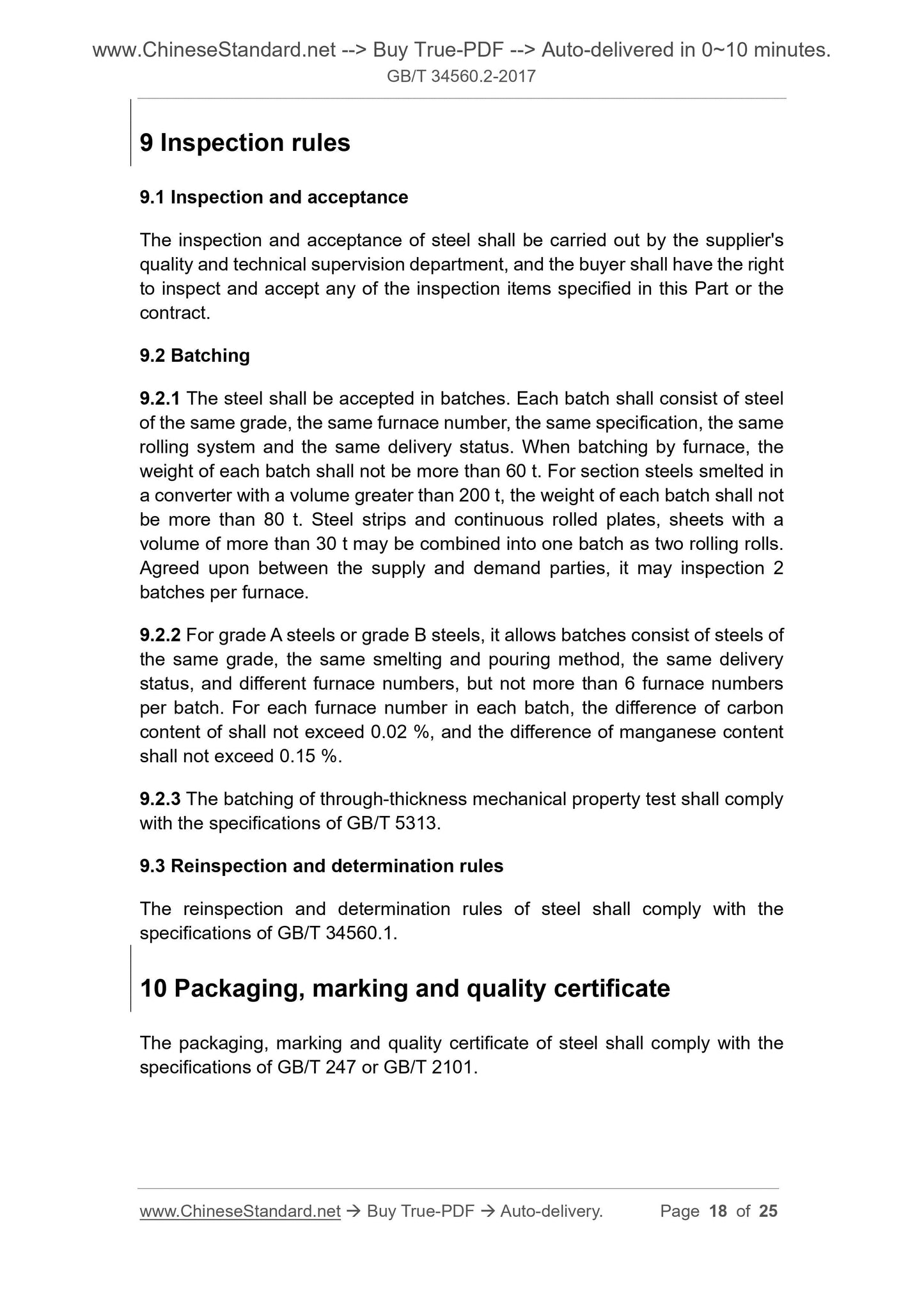 www.ChineseStandard.net --> Buy True-PDF --> Auto-delivered in 0~10 minutes.
GB/T 34560.2-2017

9 Inspection rules

9.1 Inspection and acceptance

The inspection and acceptance of steel shall be carried out by the supplier's quality and technical supervision department, and the buyer shall have the right to inspect and accept any of the inspection items specified in this Part or the contract.

9.2 Batching

9.2.1 The steel shall be accepted in batches. Each batch shall consist of steel of the same grade, the same furnace number, the same specification, the same rolling system and the same delivery status. When batching by furnace, the weight of each batch shall not be more than 60 t. For section steels smelted in a converter with a volume greater than 200 t, the weight of each batch shall not be more than 80 t. Steel strips and continuous rolled plates, sheets with a volume of more than 30 t may be combined into one batch as two rolling rolls. Agreed upon between the supply and demand parties, it may inspection 2 batches per furnace.

9.2.2 For grade A steels or grade B steels, it allows batches consist of steels of the same grade, the same smelting and pouring method, the same delivery status, and different furnace numbers, but not more than 6 furnace numbers per batch. For each furnace number in each batch, the difference of carbon content of shall not exceed 0.02 %, and the difference of manganese content shall not exceed 0.15 %.

9.2.3 The batching of through-thickness mechanical property test shall comply with the specifications of GB/T 5313.

9.3 Reinspection and determination rules

The reinspection and determination rules of steel shall comply with the specifications of GB/T 34560.1.

10 Packaging, marking and quality certificate

The packaging, marking and quality certificate of steel shall comply with the specifications of GB/T 247 or GB/T 2101.

www.ChineseStandard.net → Buy True-PDF → Auto-delivery. Page 18 of 25